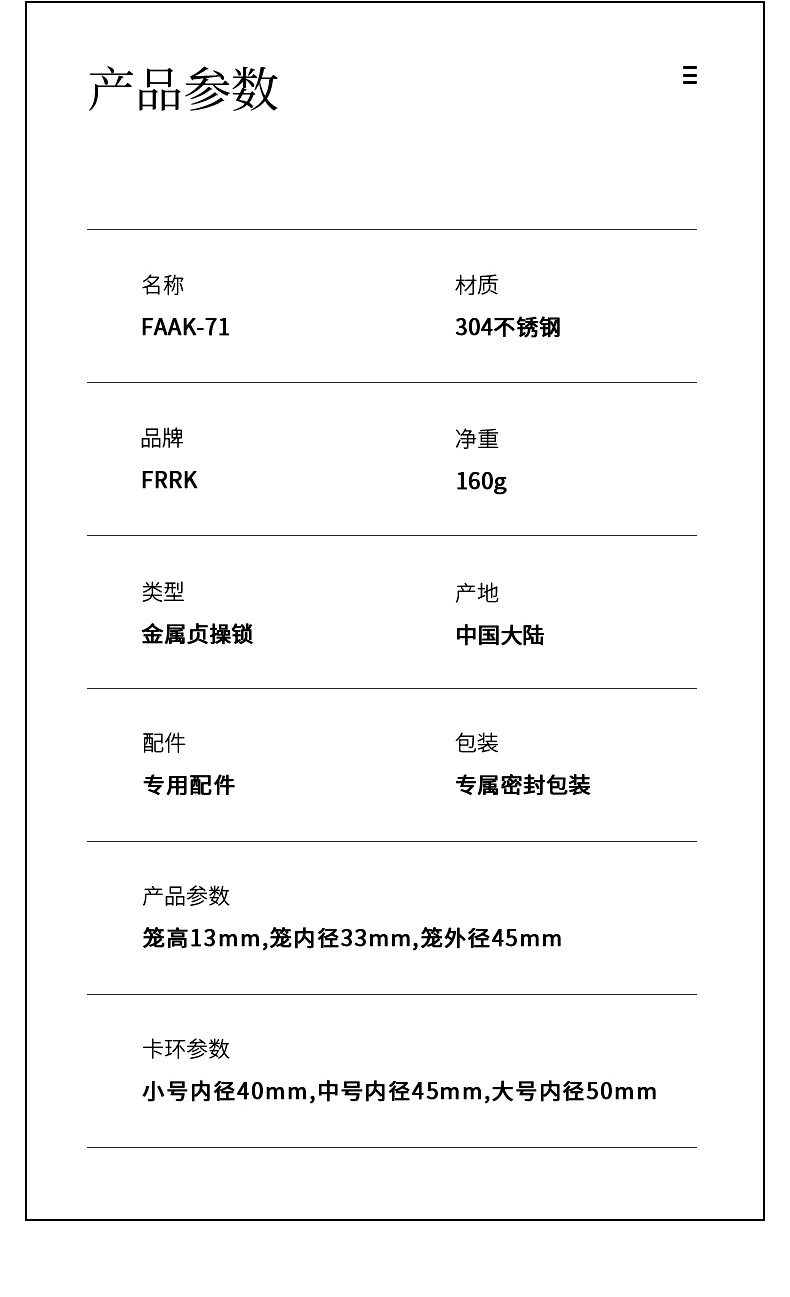 产品参数

名称
FAAK-71

材质
304不锈钢

品牌
FRRK

净重
160g

类型
金属贞操锁

产地
中国大陆

配件
专用配件

包装
专属密封包装

产品参数
笼高13mm,笼内径33mm,笼外径45mm

卡环参数
小号内径40mm,中号内径45mm,大号内径50mm